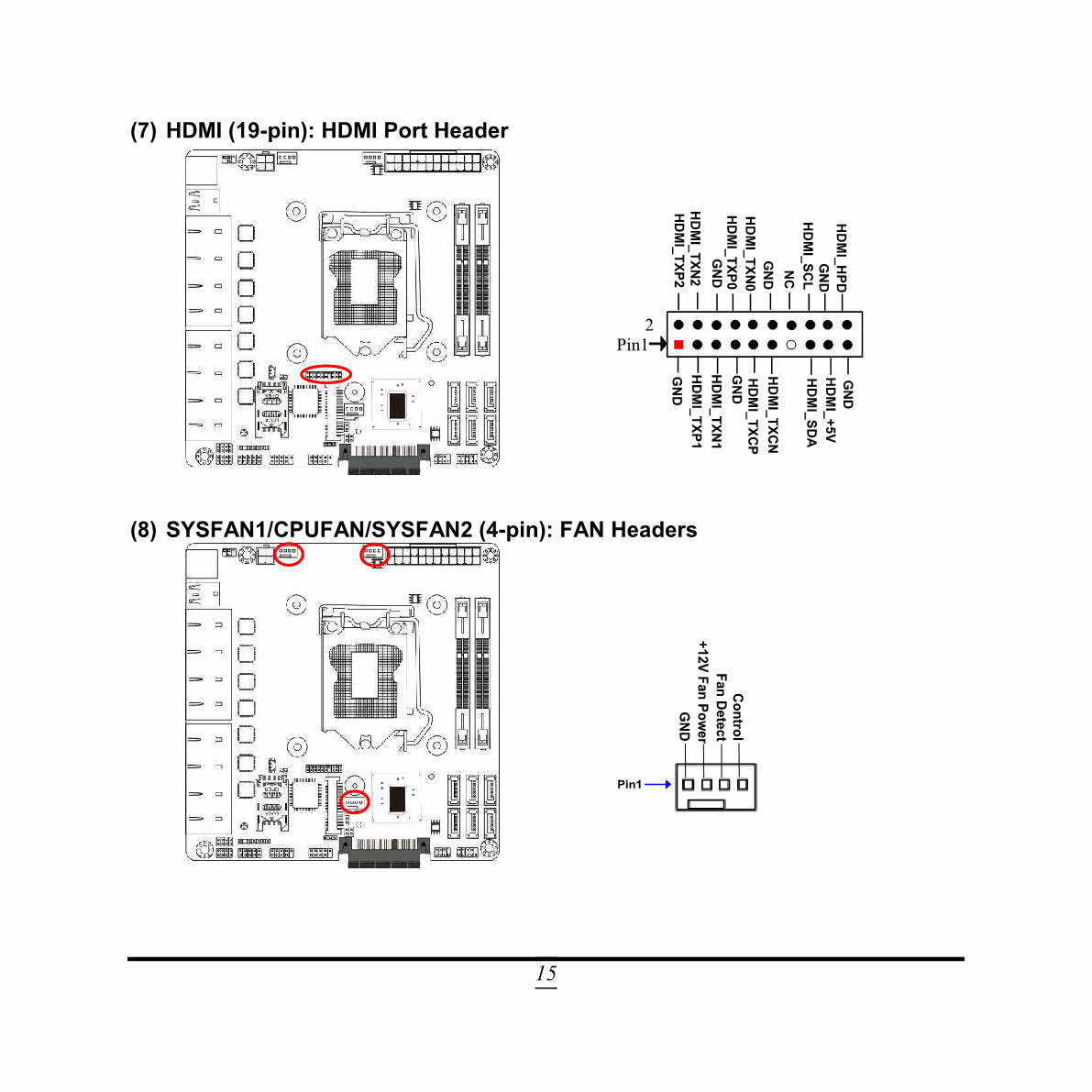 (7) HDMI (19-pin): HDMI Port Header

HDMI_TXP2
HDMI_TXN2
GND
HDMI_TXP0
HDMI_TXN0
GND
NC
HDMI_SCL
GND
HDMI_HPD

2
Pin1

GND
HDMI_TXP1
HDMI_TXN1
GND
HDMI_TXCP
HDMI_TXCN
HDMI_SDA
HDMI_+5V
GND

(8) SYSFAN1/CPUFAN/SYSFAN2 (4-pin): FAN Headers

GND
+12V Fan Power
Fan Detect
Control

Pin1

15